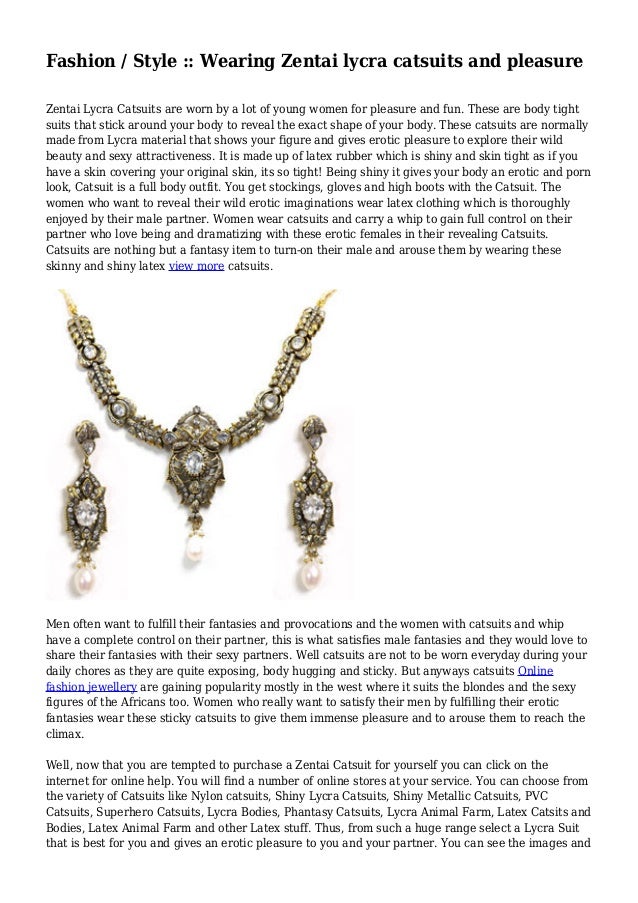 Fashion / Style :: Wearing Zentai lycra catsuits and pleasure

Zentai Lycra Catsuits are worn by a lot of young women for pleasure and fun. These are body tight suits that stick around your body to reveal the exact shape of your body. These catsuits are normally made from Lycra material that shows your figure and gives erotic pleasure to explore their wild beauty and sexy attractiveness. It is made up of latex rubber which is shiny and skin tight as if you have a skin covering your original skin, its so tight! Being shiny it gives your body an erotic and porn look, Catsuit is a full body outfit. You get stockings, gloves and high boots with the Catsuit. The women who want to reveal their wild erotic imaginations wear latex clothing which is thoroughly enjoyed by their male partner. Women wear catsuits and carry a whip to gain full control on their partner who love being and dramatizing with these erotic females in their revealing Catsuits. Catsuits are nothing but a fantasy item to turn-on their male and arouse them by wearing these skinny and shiny latex view more catsuits.

Men often want to fulfill their fantasies and provocations and the women with catsuits and whip have a complete control on their partner, this is what satisfies male fantasies and they would love to share their fantasies with their sexy partners. Well catsuits are not to be worn everyday during your daily chores as they are quite exposing, body hugging and sticky. But anyways catsuits Online fashion jewellery are gaining popularity mostly in the west where it suits the blondes and the sexy figures of the Africans too. Women who really want to satisfy their men by fulfilling their erotic fantasies wear these sticky catsuits to give them immense pleasure and to arouse them to reach the climax.

Well, now that you are tempted to purchase a Zentai Catsuit for yourself you can click on the internet for online help. You will find a number of online stores at your service. You can choose from the variety of Catsuits like Nylon catsuits, Shiny Lycra Catsuits, Shiny Metallic Catsuits, PVC Catsuits, Superhero Catsuits, Lycra Bodies, Phantasy Catsuits, Lycra Animal Farm, Latex Catsits and Bodies, Latex Animal Farm and other Latex stuff. Thus, from such a huge range select a Lycra Suit that is best for you and gives an erotic pleasure to you and your partner. You can see the images and